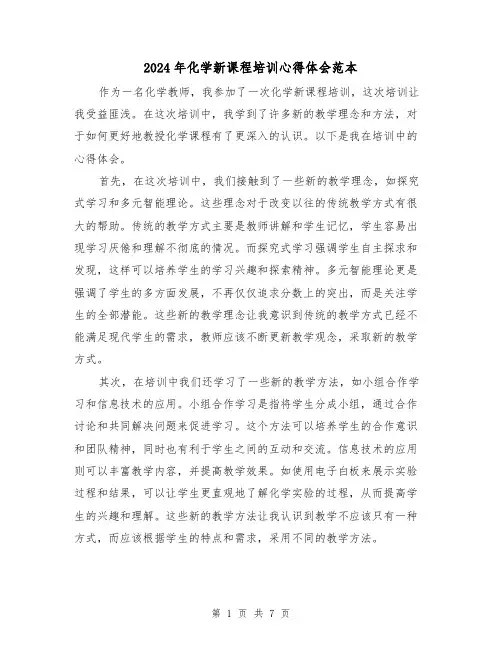 2024年化学新课程培训心得体会范本

作为一名化学教师，我参加了一次化学新课程培训，这次培训让我受益匪浅。在这次培训中，我学到了许多新的教学理念和方法，对于如何更好地教授化学课程有了更深入的认识。以下是我在培训中的心得体会。

首先，在这次培训中，我们接触到了一些新的教学理念，如探究式学习和多元智能理论。这些理念对于改变以往的传统教学方式有很大的帮助。传统的教学方式主要是教师讲解和学生记忆，学生容易出现学习厌倦和理解不彻底的情况。而探究式学习强调学生自主探求和发现，这样可以培养学生的学习兴趣和探索精神。多元智能理论更是强调了学生的多方面发展，不再仅仅追求分数上的突出，而是关注学生的全部潜能。这些新的教学理念让我意识到传统的教学方式已经不能满足现代学生的需求，教师应该不断更新教学观念，采取新的教学方式。

其次，在培训中我们还学习了一些新的教学方法，如小组合作学习和信息技术的应用。小组合作学习是指将学生分成小组，通过合作讨论和共同解决问题来促进学习。这个方法可以培养学生的合作意识和团队精神，同时也有利于学生之间的互动和交流。信息技术的应用则可以丰富教学内容，并提高教学效果。如使用电子白板来展示实验过程和结果，可以让学生更直观地了解化学实验的过程，从而提高学生的兴趣和理解。这些新的教学方法让我认识到教学不应该只有一种方式，而应该根据学生的特点和需求，采用不同的教学方法。

第 1 页 共 7 页